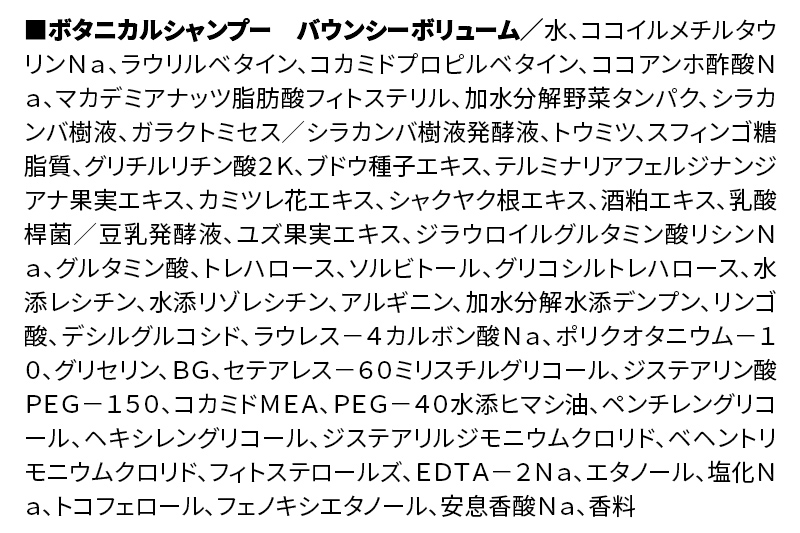 ■ボタニカルシャンプー　バウンシーボリューム／水、ココイルメチルタウリンＮａ、ラウリルベタイン、コカミドプロピルベタイン、ココアンホ酢酸Ｎａ、マカデミアナッツ脂肪酸フィトステリル、加水分解野菜タンパク、シラカンバ樹液、ガラクトミセス／シラカンバ樹液発酵液、トウミツ、スフィンゴ糖脂質、グリチルリチン酸２Ｋ、ブドウ種子エキス、テルミナリアフェルジナンジアナ果実エキス、カミツレ花エキス、シャクヤク根エキス、酒粕エキス、乳酸桿菌／豆乳発酵液、ユズ果実エキス、ジラウロイルグルタミン酸リシンＮａ、グルタミン酸、トレハロース、ソルビトール、グリコシルトレハロース、水添レシチン、水添リゾレシチン、アルギニン、加水分解水添デンプン、リンゴ酸、デシルグルコシド、ラウレス－４カルボン酸Ｎａ、ポリクオタニウム－１０、グリセリン、ＢＧ、セテアレス－６０ミリスチルグリコール、ジステアリン酸ＰＥＧ－１５０、コカミドＭＥＡ、ＰＥＧ－４０水添ヒマシ油、ペンチレングリコール、ヘキシレングリコール、ジステアリルジモニウムクロリド、ベヘントリモニウムクロリド、フィトステロールズ、ＥＤＴＡ－２Ｎａ、エタノール、塩化Ｎａ、トコフェロール、フェノキシエタノール、安息香酸Ｎａ、香料